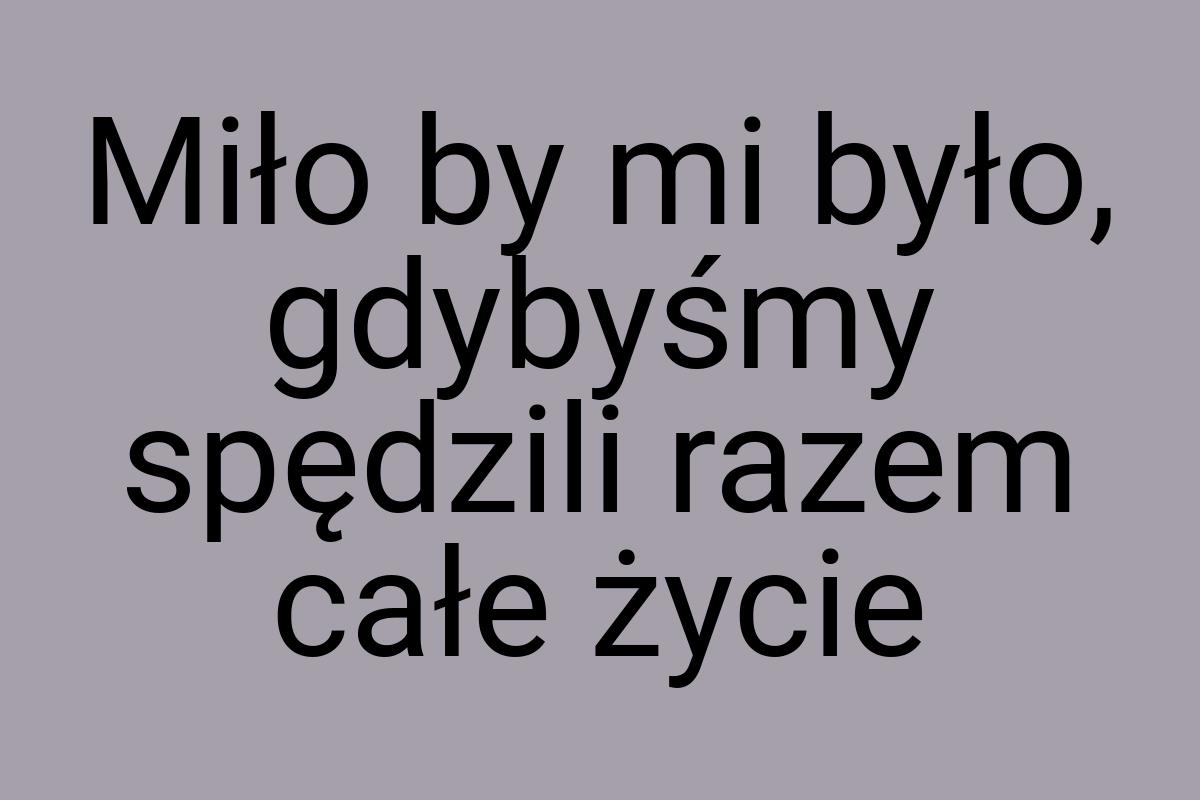 Miło by mi było, gdybyśmy spędzili razem całe życie